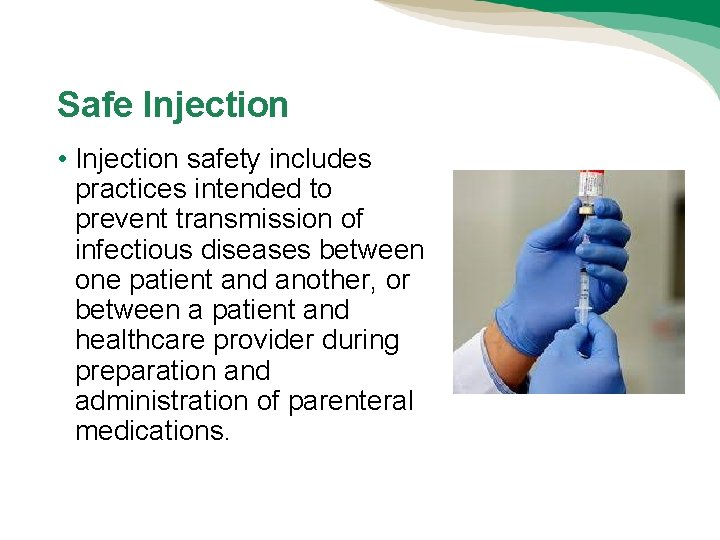 Safe Injection

• Injection safety includes practices intended to prevent transmission of infectious diseases between one patient and another, or between a patient and healthcare provider during preparation and administration of parenteral medications.